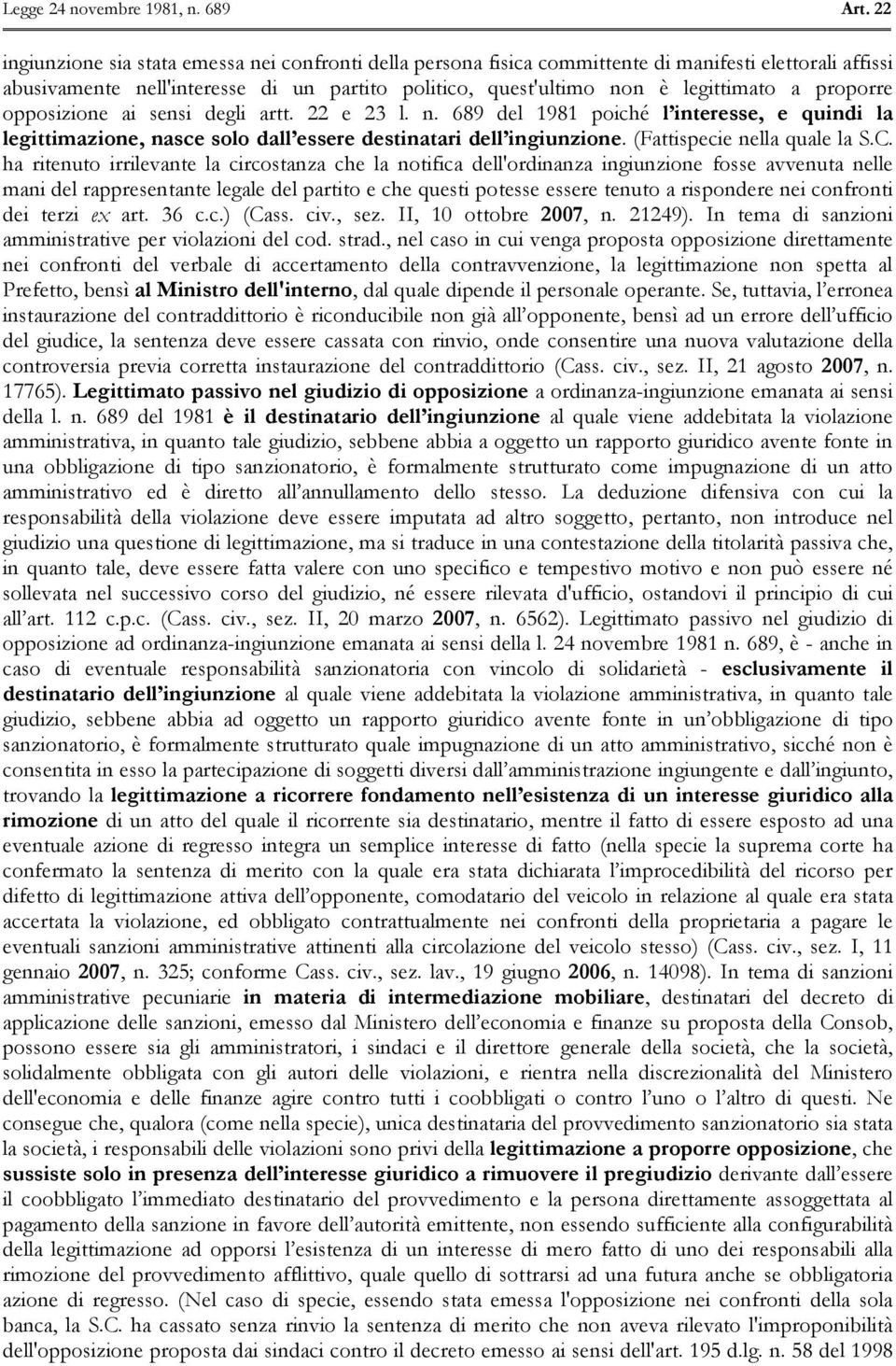 Legge 24 novembre 1981, n. 689 Art. 22

ingiunzione sia stata emessa nei confronti della persona fisica committente di manifesti elettorali affissi abusivamente nell'interesse di un partito politico, quest'ultimo non è legittimato a proporre opposizione ai sensi degli artt. 22 e 23 l. n. 689 del 1981 poiché l'interesse, e quindi la legittimazione, nasce solo dall'essere destinatari dell'ingiunzione. (Fattispecie nella quale la S.C. ha ritenuto irrilevante la circostanza che la notifica dell'ordinanza ingiunzione fosse avvenuta nelle mani del rappresentante legale del partito e che questi potesse essere tenuto a rispondere nei confronti dei terzi ex art. 36 c.c.) (Cass. civ., sez. II, 10 ottobre 2007, n. 21249). In tema di sanzioni amministrative per violazioni del cod. strad., nel caso in cui venga proposta opposizione direttamente nei confronti del verbale di accertamento della contravvenzione, la legittimazione non spetta al Prefetto, bensì al Ministro dell'interno, dal quale dipende il personale operante. Se, tuttavia, l'erronea instaurazione del contraddittorio è riconducibile non già all'opponente, bensì ad un errore dell'ufficio del giudice, la sentenza deve essere cassata con rinvio, onde consentire una nuova valutazione della controversia previa corretta instaurazione del contraddittorio (Cass. civ., sez. II, 21 agosto 2007, n. 17765). Legittimato passivo nel giudizio di opposizione a ordinanza-ingiunzione emanata ai sensi della l. n. 689 del 1981 è il destinatario dell'ingiunzione al quale viene addebitata la violazione amministrativa, in quanto tale giudizio, sebbene abbia a oggetto un rapporto giuridico avente fonte in una obbligazione di tipo sanzionatorio, è formalmente strutturato come impugnazione di un atto amministrativo ed è diretto all'annullamento dello stesso. La deduzione difensiva con cui la responsabilità della violazione deve essere imputata ad altro soggetto, pertanto, non introduce nel giudizio una questione di legittimazione, ma si traduce in una contestazione della titolarità passiva che, in quanto tale, deve essere fatta valere con uno specifico e tempestivo motivo e non può essere né sollevata nel successivo corso del giudizio, né essere rilevata d'ufficio, ostandovi il principio di cui all'art. 112 c.p.c. (Cass. civ., sez. II, 20 marzo 2007, n. 6562). Legittimato passivo nel giudizio di opposizione ad ordinanza-ingiunzione emanata ai sensi della l. 24 novembre 1981 n. 689, è - anche in caso di eventuale responsabilità sanzionatoria con vincolo di solidarietà - esclusivamente il destinatario dell'ingiunzione al quale viene addebitata la violazione amministrativa, in quanto tale giudizio, sebbene abbia ad oggetto un rapporto giuridico avente fonte in un'obbligazione di tipo sanzionatorio, è formalmente strutturato quale impugnazione di un atto amministrativo, sicché non è consentita in esso la partecipazione di soggetti diversi dall'amministrazione ingiungente e dall'ingiunto, trovando la legittimazione a ricorrere fondamento nell'esistenza di un interesse giuridico alla rimozione di un atto del quale il ricorrente sia destinatario, mentre il fatto di essere esposto ad una eventuale azione di regresso integra un semplice interesse di fatto (nella specie la suprema corte ha confermato la sentenza di merito con la quale era stata dichiarata l'improcedibilità del ricorso per difetto di legittimazione attiva dell'opponente, comodatario del veicolo in relazione al quale era stata accertata la violazione, ed obbligato contrattualmente nei confronti della proprietaria a pagare le eventuali sanzioni amministrative attinenti alla circolazione del veicolo stesso) (Cass. civ., sez. I, 11 gennaio 2007, n. 325; conforme Cass. civ., sez. lav., 19 giugno 2006, n. 14098). In tema di sanzioni amministrative pecuniarie in materia di intermediazione mobiliare, destinatari del decreto di applicazione delle sanzioni, emesso dal Ministero dell'economia e finanze su proposta della Consob, possono essere sia gli amministratori, i sindaci e il direttore generale della società, che la società, solidalmente obbligata con gli autori delle violazioni, e rientra nella discrezionalità del Ministero dell'economia e delle finanze agire contro tutti i coobbligati o contro l'uno o l'altro di questi. Ne consegue che, qualora (come nella specie), unica destinataria del provvedimento sanzionatorio sia stata la società, i responsabili delle violazioni sono privi della legittimazione a proporre opposizione, che sussiste solo in presenza dell'interesse giuridico a rimuovere il pregiudizio derivante dall'essere il coobbligato l'immediato destinatario del provvedimento e la persona direttamente assoggettata al pagamento della sanzione in favore dell'autorità emittente, non essendo sufficiente alla configurabilità della legittimazione ad opporsi l'esistenza di un interesse di mero fatto di uno dei responsabili alla rimozione del provvedimento afflittivo, quale quello di sottrarsi ad una futura anche se obbligatoria azione di regresso. (Nel caso di specie, essendo stata emessa l'opposizione nei confronti della sola banca, la S.C. ha cassato senza rinvio la sentenza di merito che non aveva rilevato l'improponibilità dell'opposizione proposta dai sindaci contro il decreto emesso ai sensi dell'art. 195 d.lg. n. 58 del 1998